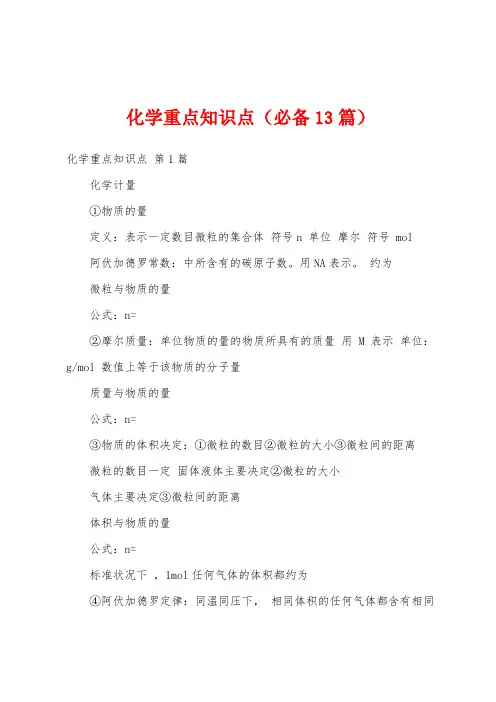 化学重点知识点（必备13篇）

化学重点知识点 第1篇

化学计量

①物质的量

定义：表示一定数目微粒的集合体 符号n 单位 摩尔 符号 mol

阿伏加德罗常数：中所含有的碳原子数。用NA表示。 约为

微粒与物质的量

公式：n=

②摩尔质量：单位物质的量的物质所具有的质量 用 M 表示 单位：g/mol 数值上等于该物质的分子量

质量与物质的量

公式：n=

③物质的体积决定：①微粒的数目②微粒的大小③微粒间的距离

微粒的数目一定 固体液体主要决定②微粒的大小

气体主要决定③微粒间的距离

体积与物质的量

公式：n=

标准状况下 ，1mol任何气体的体积都约为

④阿伏加德罗定律：同温同压下， 相同体积的任何气体都含有相同